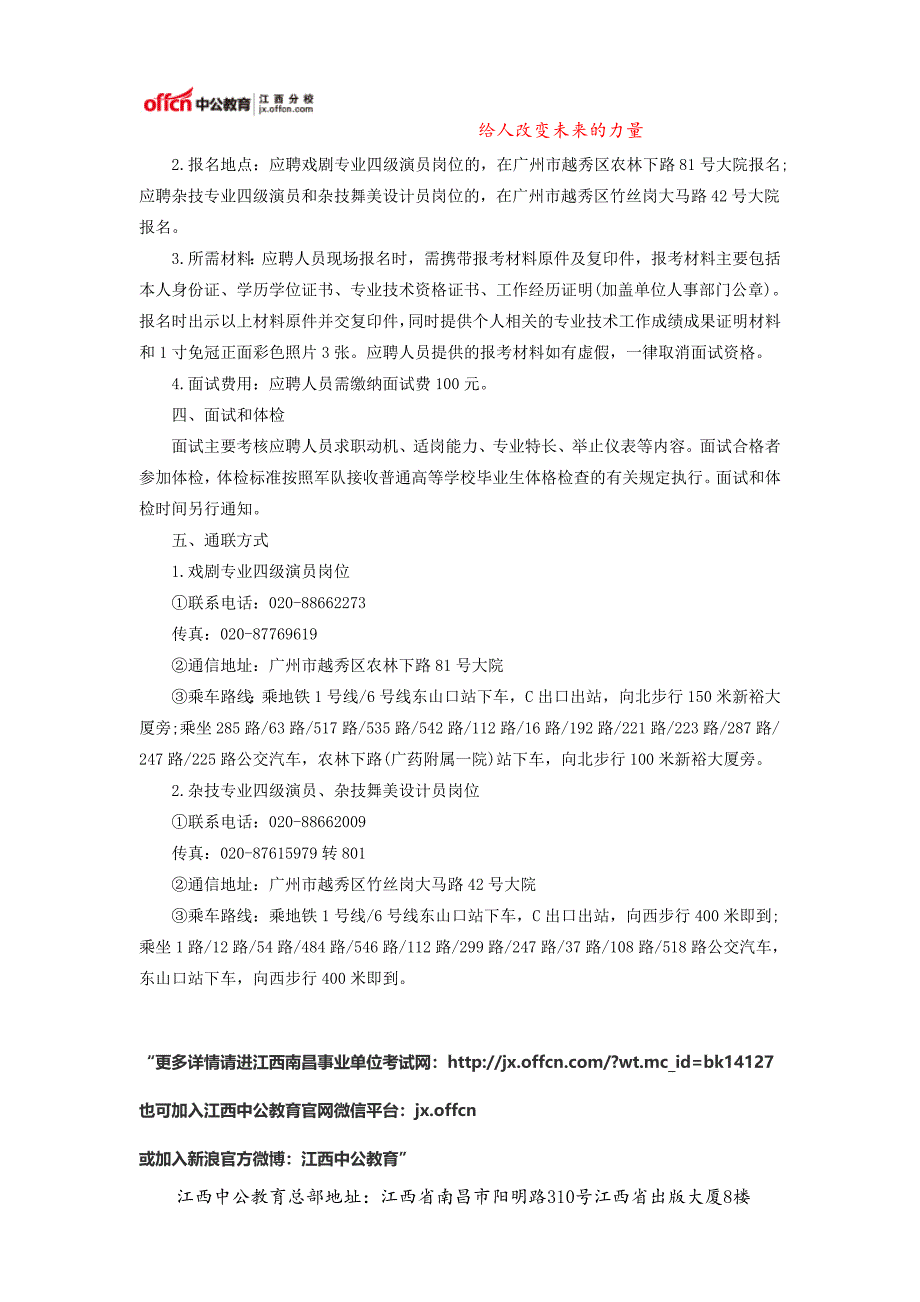 offcn 中公教育 江西分校 jx.offcn.com

给人改变未来的力量

2.报名地点：应聘戏剧专业四级演员岗位的，在广州市越秀区农林下路81号大院报名；应聘杂技专业四级演员和杂技舞美设计员岗位的，在广州市越秀区竹丝岗大马路42号大院报名。

3.所需材料：应聘人员现场报名时，需携带报考材料原件及复印件，报考材料主要包括本人身份证、学历学位证书、专业技术资格证书、工作经历证明(加盖单位人事部门公章)。报名时出示以上材料原件并交复印件，同时提供个人相关的专业技术工作成绩成果证明材料和1寸免冠正面彩色照片3张。应聘人员提供的报考材料如有虚假，一律取消面试资格。

4.面试费用：应聘人员需缴纳面试费100元。

四、面试和体检

面试主要考核应聘人员求职动机、适岗能力、专业特长、举止仪表等内容。面试合格者参加体检，体检标准按照军队接收普通高等学校毕业生体格检查的有关规定执行。面试和体检时间另行通知。

五、通联方式

1.戏剧专业四级演员岗位

①联系电话：020-88662273

传真：020-87769619

②通信地址：广州市越秀区农林下路81号大院

③乘车路线：乘地铁1号线/6号线东山口站下车，C出口出站，向北步行150米新裕大厦旁;乘坐285路/63路/517路/535路/542路/112路/16路/192路/221路/223路/287路/247路/225路公交汽车，农林下路(广药附属一院)站下车，向北步行100米新裕大厦旁。

2.杂技专业四级演员、杂技舞美设计员岗位

①联系电话：020-88662009

传真：020-87615979转801

②通信地址：广州市越秀区竹丝岗大马路42号大院

③乘车路线：乘地铁1号线/6号线东山口站下车，C出口出站，向西步行400米即到；乘坐1路/12路/54路/484路/546路/112路/299路/247路/37路/108路/518路公交汽车，东山口站下车，向西步行400米即到。

“更多详情请进江西南昌事业单位考试网：http://jx.offcn.com/?wt.mc_id=bk14127

也可加入江西中公教育官网微信平台：jx.offcn

或加入新浪官方微博：江西中公教育”

江西中公教育总部地址：江西省南昌市阳明路310号江西省出版大厦8楼